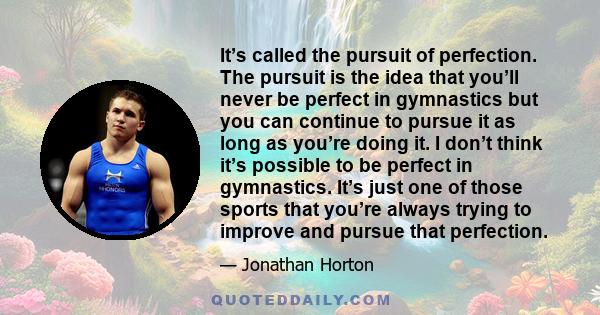 It’s called the pursuit of perfection. The pursuit is the idea that you’ll never be perfect in gymnastics but you can continue to pursue it as long as you’re doing it. I don’t think it’s possible to be perfect in gymnastics. It’s just one of those sports that you’re always trying to improve and pursue that perfection.

— Jonathan Horton

QUOTEDDAILY.COM